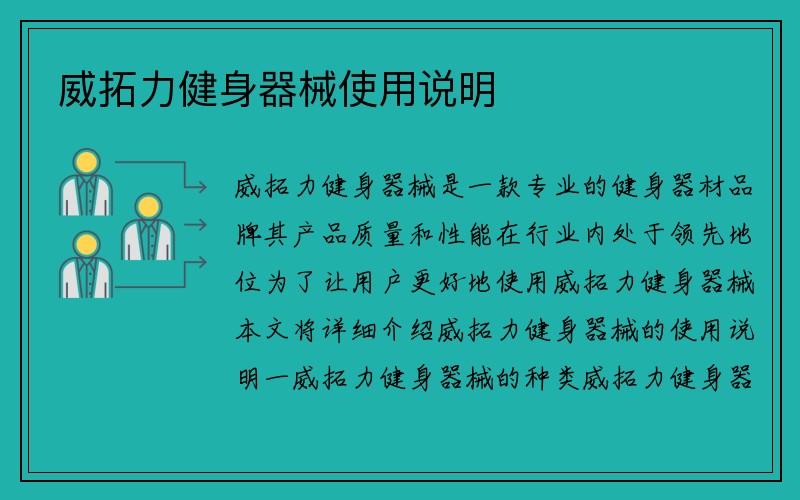 威拓力健身器械使用说明

威拓力健身器械是一款专业的健身器材品牌其产品质量和性能在行业内处于领先地位为了让用户更好地使用威拓力健身器械本文将详细介绍威拓力健身器械的使用说明一威拓力健身器械的种类威拓力健身器